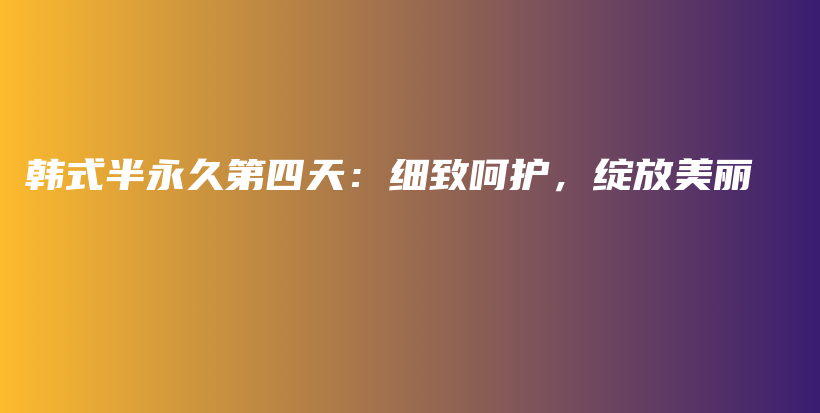 韩式半永久第四天：细致呵护，绽放美丽